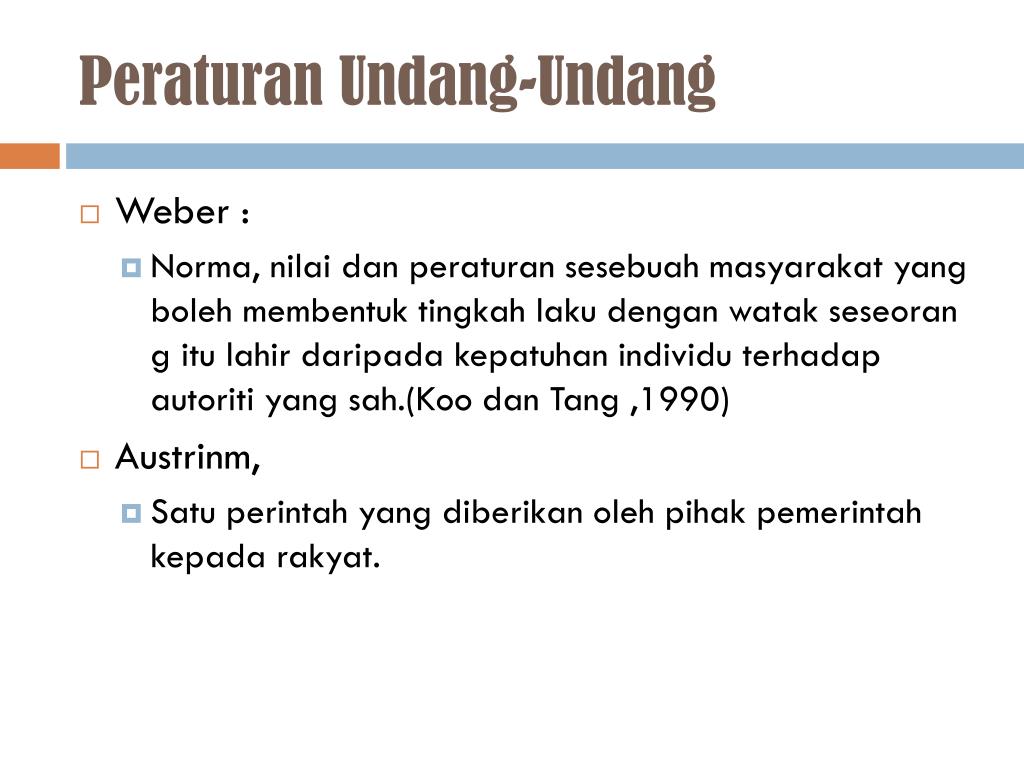 Peraturan Undang-Undang

Weber :

Norma, nilai dan peraturan sesebuah masyarakat yang boleh membentuk tingkah laku dengan watak seseoran g itu lahir daripada kepatuhan individu terhadap autoriti yang sah.(Koo dan Tang ,1990)

Austrinm,

Satu perintah yang diberikan oleh pihak pemerintah kepada rakyat.